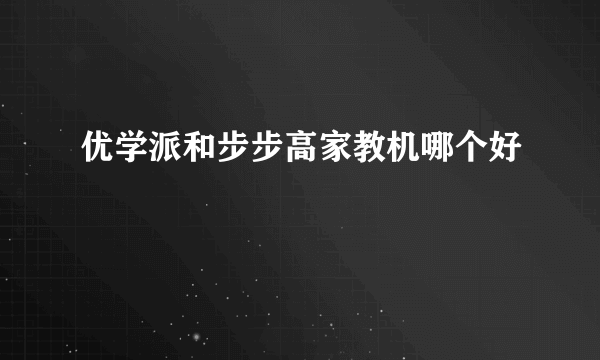 优学派和步步高家教机哪个好